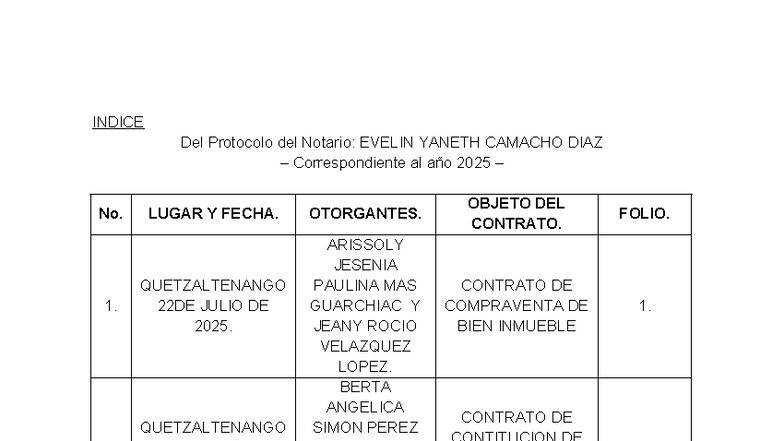 INDICE

Del Protocolo del Notario: EVELIN YANETH CAMACHO DIAZ
– Correspondiente al año 2025 –

| No. | LUGAR Y FECHA. | OTORGANTES. | OBJETO DEL CONTRATO. | FOLIO. |
|---|---|---|---|---|
| 1. | QUETZALTENANGO 22DE JULIO DE 2025. | ARISSOLY JESENIA PAULINA MAS GUARCHIAC Y JEANY ROCIO VELAZQUEZ LOPEZ. | CONTRATO DE COMPRAVENTA DE BIEN INMUEBLE | 1. |
| | QUETZALTENANGO | BERTA ANGELICA SIMON PEREZ | CONTRATO DE CONTITUCION DE | |